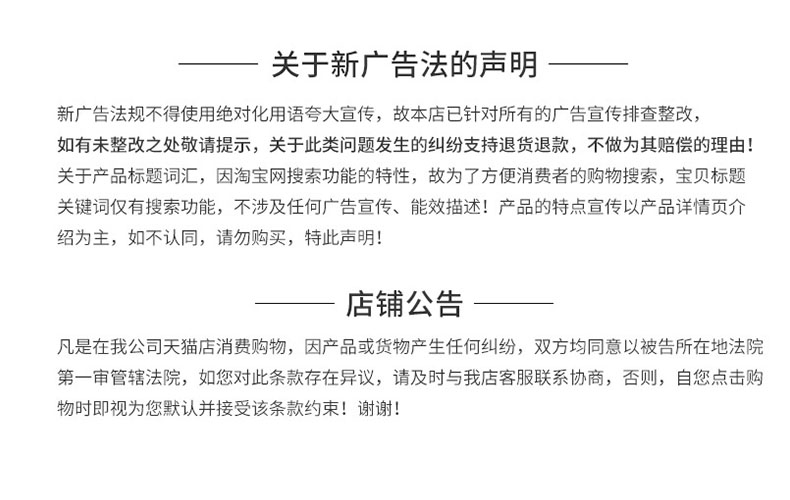 关于新广告法的声明

新广告法规不得使用绝对化用语夸大宣传，故本店已针对所有的广告宣传排查整改，如有未整改之处敬请提示，关于此类问题发生的纠纷支持退货退款，不做为其赔偿的理由！关于产品标题词汇，因淘宝网搜索功能的特性，故为了方便消费者的购物搜索，宝贝标题关键词仅有搜索功能，不涉及任何广告宣传、能效描述！产品的特点宣传以产品详情页介绍为主，如不认同，请勿购买，特此声明！

店铺公告

凡是在我公司天猫店消费购物，因产品或货物产生任何纠纷，双方均同意以被告所在地法院第一审管辖法院，如您对此条款存在异议，请及时与我店客服联系协商，否则，自您点击购物时即视为您默认并接受该条款约束！谢谢！